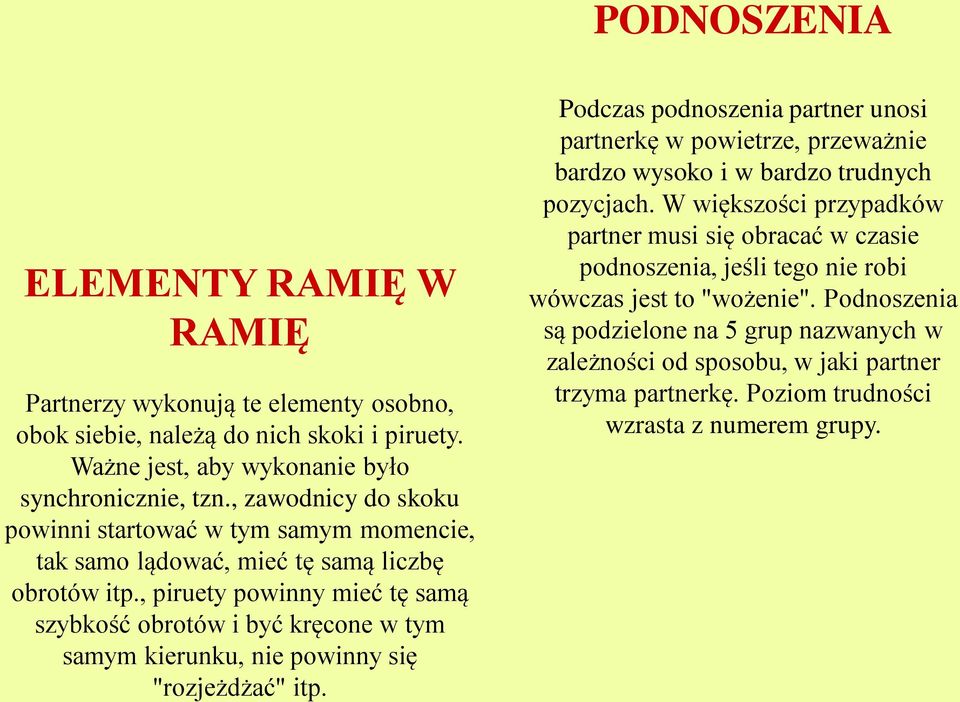 ELEMENTY RAMIĘ W RAMIĘ

Partnerzy wykonują te elementy osobno, obok siebie, należą do nich skoki i piruety. Ważne jest, aby wykonanie było synchronicznie, tzn., zawodnicy do skoku powinni startować w tym samym momencie, tak samo lądować, mieć tę samą liczbę obrotów itp., piruety powinny mieć tę samą szybkość obrotów i być kręcone w tym samym kierunku, nie powinny się "rozjeżdżać" itp.

PODNOSZENIA

Podczas podnoszenia partner unosi partnerkę w powietrze, przeważnie bardzo wysoko i w bardzo trudnych pozycjach. W większości przypadków partner musi się obracać w czasie podnoszenia, jeśli tego nie robi wówczas jest to "wożenie". Podnoszenia są podzielone na 5 grup nazwanych w zależności od sposobu, w jaki partner trzyma partnerkę. Poziom trudności wzrasta z numerem grupy.